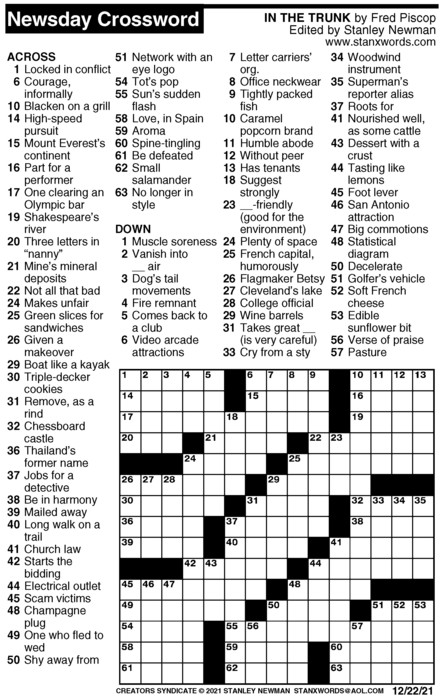 Newsday Crossword

IN THE TRUNK by Fred Piscop
Edited by Stanley Newman
www.stanxwords.com

ACROSS
1 Locked in conflict
6 Courage, informally
10 Blacken on a grill
14 High-speed pursuit
15 Mount Everest's continent
16 Part for a performer
17 One clearing an Olympic bar
19 Shakespeare's river
20 Three letters in "nanny"
21 Mine's mineral deposits
22 Not all that bad
24 Makes unfair
25 Green slices for sandwiches
26 Given a makeover
29 Boat like a kayak
30 Triple-decker cookies
31 Remove, as a rind
32 Chessboard castle
36 Thailand's former name
37 Jobs for a detective
38 Be in harmony
39 Mailed away
40 Long walk on a trail
41 Church law
42 Starts the bidding
44 Electrical outlet
45 Scam victims
48 Champagne plug
49 One who fled to wed
50 Shy away from
51 Network with an eye logo
54 Tot's pop
55 Sun's sudden flash
58 Love, in Spain
59 Aroma
60 Spine-tingling
61 Be defeated
62 Small salamander
63 No longer in style

DOWN
1 Muscle soreness
2 Vanish into __ air
3 Dog's tail movements
4 Fire remnant
5 Comes back to a club
6 Video arcade attractions
7 Letter carriers' org.
8 Office neckwear
9 Tightly packed fish
10 Caramel popcorn brand
11 Humble abode
12 Without peer
13 Has tenants
18 Suggest strongly
23 __-friendly (good for the environment)
24 Plenty of space
25 French capital, humorously
26 Flagmaker Betsy
27 Cleveland's lake
28 College official
29 Wine barrels
31 Takes great __ (is very careful)
33 Cry from a sty
34 Woodwind instrument
35 Superman's reporter alias
37 Roots for
41 Nourished well, as some cattle
43 Dessert with a crust
44 Tasting like lemons
45 Foot lever
46 San Antonio attraction
47 Big commotions
48 Statistical diagram
50 Decelerate
51 Golfer's vehicle
52 Soft French cheese
53 Edible sunflower bit
56 Verse of praise
57 Pasture

1 2 3 4 5 6 7 8 9 10 11 12 13 14 15 16 17 18 19 20 21 22 23 24 25 26 27 28 29 30 31 32 33 34 35 36 37 38 39 40 41 42 43 44 45 46 47 48 49 50 51 52 53 54 55 56 57 58 59 60 61 62 63

CREATORS SYNDICATE © 2021 STANLEY NEWMAN STANXWORDS@AOL.COM 12/22/21